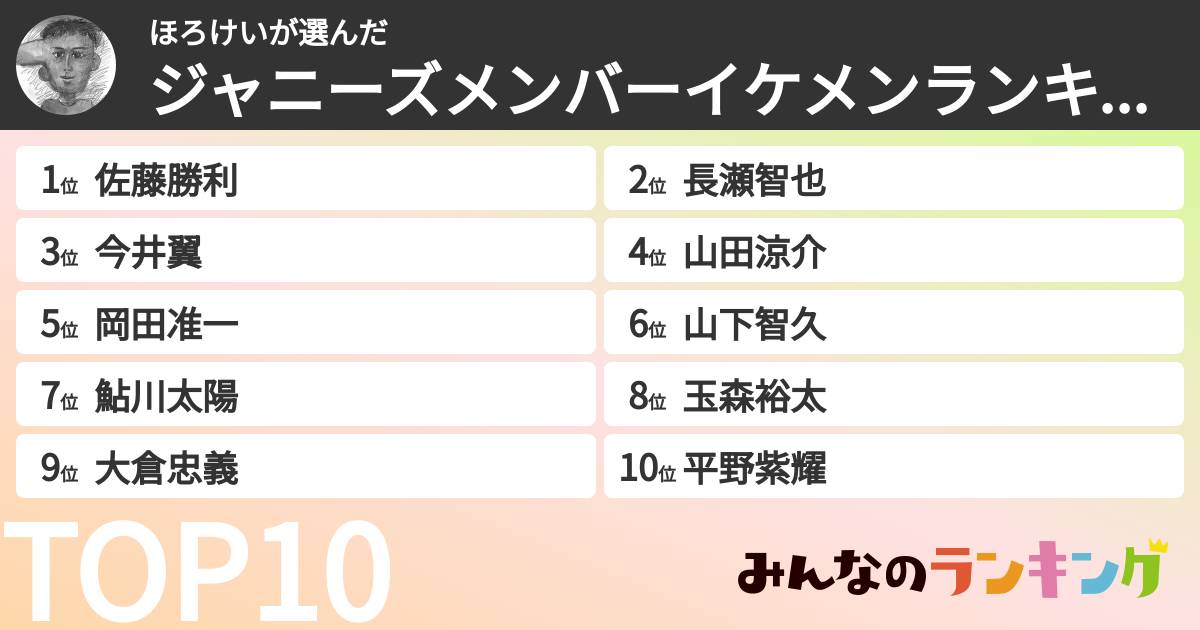 ほろけいが選んだ
ジャニーズメンバーイケメンランキ...

1位 佐藤勝利
2位 長瀬智也
3位 今井翼
4位 山田涼介
5位 岡田准一
6位 山下智久
7位 鮎川太陽
8位 玉森裕太
9位 大倉忠義
10位 平野紫耀

TOP10

みんなのランキング